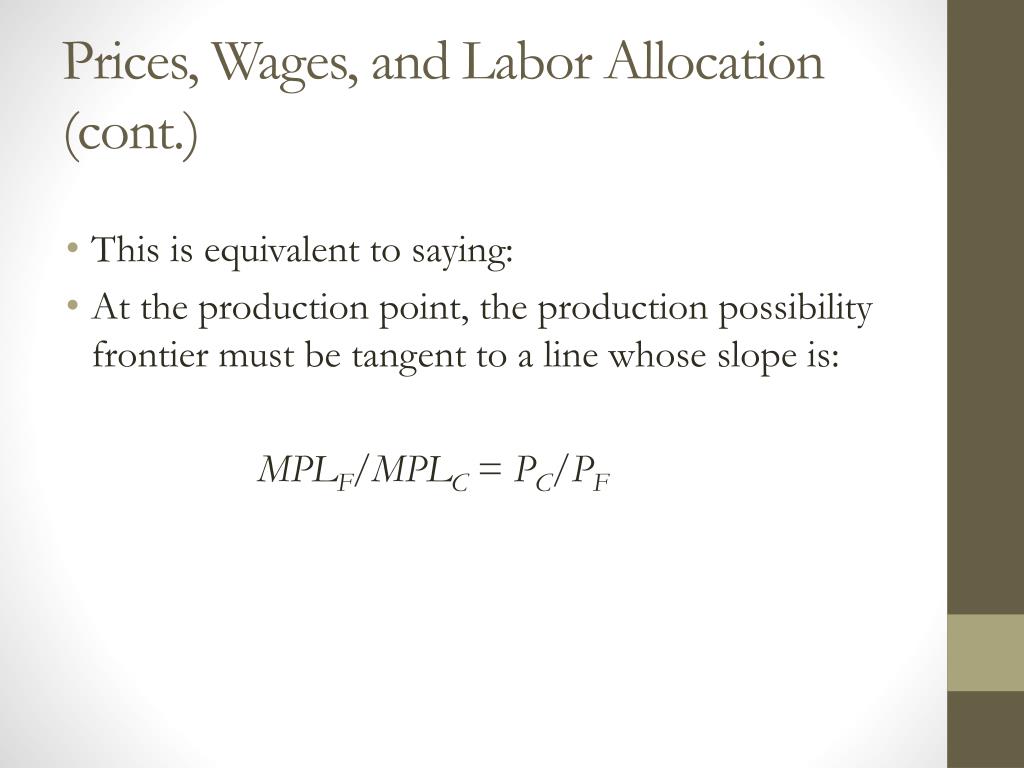 Prices, Wages, and Labor Allocation (cont.)

• This is equivalent to saying:
• At the production point, the production possibility frontier must be tangent to a line whose slope is:

$MPL_F/MPL_C = P_C/P_F$